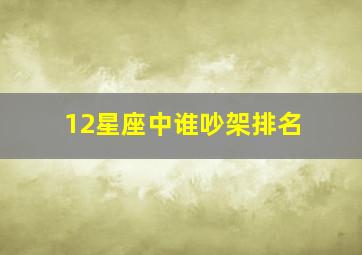 12星座中谁吵架排名